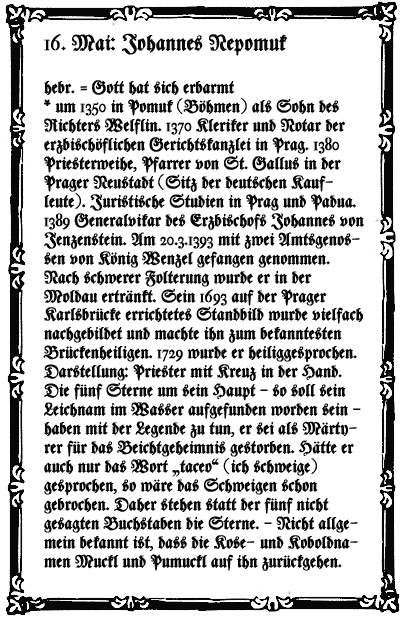 16. Mai: Johannes Nepomuk

hebr. = Gott hat sich erbarmt
* um 1350 in Pomuk (Böhmen) als Sohn des Richters Welflin. 1370 Kleriker und Notar der erzbischöflichen Gerichtskanzlei in Prag. 1380 Priesterweihe, Pfarrer von St. Gallus in der Prager Neustadt (Sitz der deutschen Kaufleute). Juristische Studien in Prag und Padua. 1389 Generalvikar des Erzbischofs Johannes von Jenzenstein. Am 20.3.1393 mit zwei Amtsgenossen von König Wenzel gefangen genommen. Nach schwerer Folterung wurde er in der Moldau ertränkt. Sein 1693 auf der Prager Karlsbrücke errichtetes Standbild wurde vielfach nachgebildet und machte ihn zum bekanntesten Brückenheiligen. 1729 wurde er heiliggesprochen. Darstellung: Priester mit Kreuz in der Hand. Die fünf Sterne um sein Haupt – so soll sein Leichnam im Wasser aufgefunden worden sein – haben mit der Legende zu tun, er sei als Märtyrer für das Beichtgeheimnis gestorben. Hätte er auch nur das Wort „taceo“ (ich schweige) gesprochen, so wäre das Schweigen schon gebrochen. Daher stehen statt der fünf nicht gesagten Buchstaben die Sterne. – Nicht allgemein bekannt ist, dass die Kose- und Koboldnamen Muckl und Pumuckl auf ihn zurückgehen.